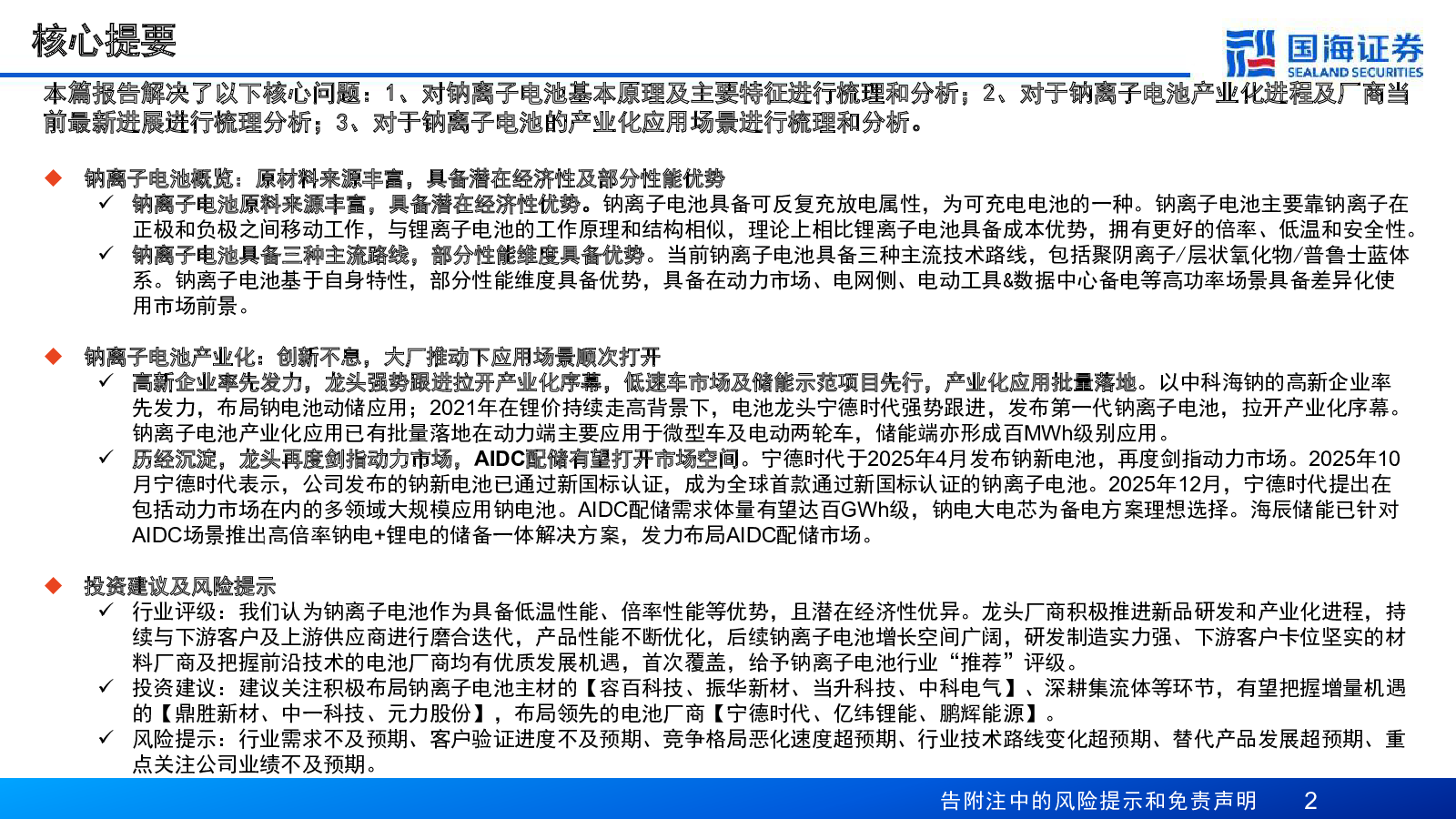 核心提要

国海证券
SEALAND SECURITIES

本篇报告解决了以下核心问题：1、对钠离子电池基本原理及主要特征进行梳理和分析；2、对于钠离子电池产业化进程及厂商当前最新进展进行梳理分析；3、对于钠离子电池的产业化应用场景进行梳理和分析。

◆ 钠离子电池概览：原材料来源丰富，具备潜在经济性及部分性能优势

✓ 钠离子电池原料来源丰富，具备潜在经济性优势。钠离子电池具备可反复充放电属性，为可充电电池的一种。钠离子电池主要靠钠离子在正极和负极之间移动工作，与锂离子电池的工作原理和结构相似，理论上相比锂离子电池具备成本优势，拥有更好的倍率、低温和安全性。

✓ 钠离子电池具备三种主流路线，部分性能维度具备优势。当前钠离子电池具备三种主流技术路线，包括聚阴离子/层状氧化物/普鲁士蓝体系。钠离子电池基于自身特性，部分性能维度具备优势，具备在动力市场、电网侧、电动工具&数据中心备电等高功率场景具备差异化使用市场前景。

◆ 钠离子电池产业化：创新不息，大厂推动下应用场景顺次打开

✓ 高新企业率先发力，龙头强势跟进拉开产业化序幕，低速车市场及储能示范项目先行，产业化应用批量落地。以中科海钠的高新企业率先发力，布局钠电池动储应用；2021年在锂价持续走高背景下，电池龙头宁德时代强势跟进，发布第一代钠离子电池，拉开产业化序幕。钠离子电池产业化应用已有批量落地在动力端主要应用于微型车及电动两轮车，储能端亦形成百MWh级别应用。

✓ 历经沉淀，龙头再度剑指动力市场，AIDC配储有望打开市场空间。宁德时代于2025年4月发布钠新电池，再度剑指动力市场。2025年10月宁德时代表示，公司发布的钠新电池已通过新国标认证，成为全球首款通过新国标认证的钠离子电池。2025年12月，宁德时代提出在包括动力市场在内的多领域大规模应用钠电池。AIDC配储需求体量有望达百GWh级，钠电大电芯为备电方案理想选择。海辰储能已针对AIDC场景推出高倍率钠电+锂电的储备一体解决方案，发力布局AIDC配储市场。

◆ 投资建议及风险提示

✓ 行业评级：我们认为钠离子电池作为具备低温性能、倍率性能等优势，且潜在经济性优异。龙头厂商积极推进新品研发和产业化进程，持续与下游客户及上游供应商进行磨合迭代，产品性能不断优化，后续钠离子电池增长空间广阔，研发制造实力强、下游客户卡位坚实的材料厂商及把握前沿技术的电池厂商均有优质发展机遇，首次覆盖，给予钠离子电池行业“推荐”评级。

✓ 投资建议：建议关注积极布局钠离子电池主材的【容百科技、振华新材、当升科技、中科电气】、深耕集流体等环节，有望把握增量机遇的【鼎胜新材、中一科技、元力股份】，布局领先的电池厂商【宁德时代、亿纬锂能、鹏辉能源】。

✓ 风险提示：行业需求不及预期、客户验证进度不及预期、竞争格局恶化速度超预期、行业技术路线变化超预期、替代产品发展超预期、重点关注公司业绩不及预期。

告附注中的风险提示和免责声明 2